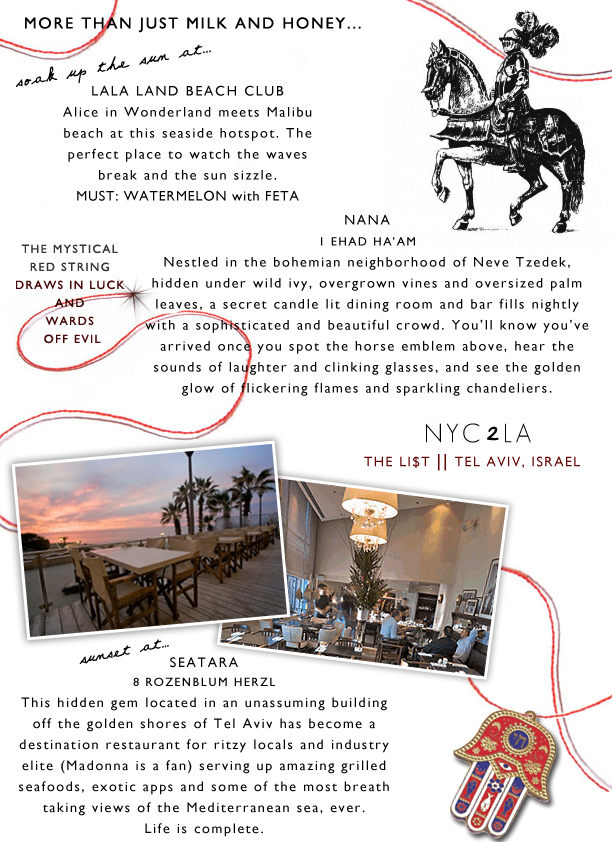 MORE THAN JUST MILK AND HONEY...

soak up the sun at...

LALA LAND BEACH CLUB
Alice in Wonderland meets Malibu beach at this seaside hotspot. The perfect place to watch the waves break and the sun sizzle.
MUST: WATERMELON with FETA

THE MYSTICAL RED STRING DRAWS IN LUCK AND WARDS OFF EVIL

NANA
1 EHAD HA'AM
Nestled in the bohemian neighborhood of Neve Tzedek, hidden under wild ivy, overgrown vines and oversized palm leaves, a secret candle lit dining room and bar fills nightly with a sophisticated and beautiful crowd. You'll know you've arrived once you spot the horse emblem above, hear the sounds of laughter and clinking glasses, and see the golden glow of flickering flames and sparkling chandeliers.

NYC2LA
THE LI$T || TEL AVIV, ISRAEL

sunset at...
SEATARA
8 ROZENBLUM HERZL
This hidden gem located in an unassuming building off the golden shores of Tel Aviv has become a destination restaurant for ritzy locals and industry elite (Madonna is a fan) serving up amazing grilled seafoods, exotic apps and some of the most breath taking views of the Mediterranean sea, ever.
Life is complete.